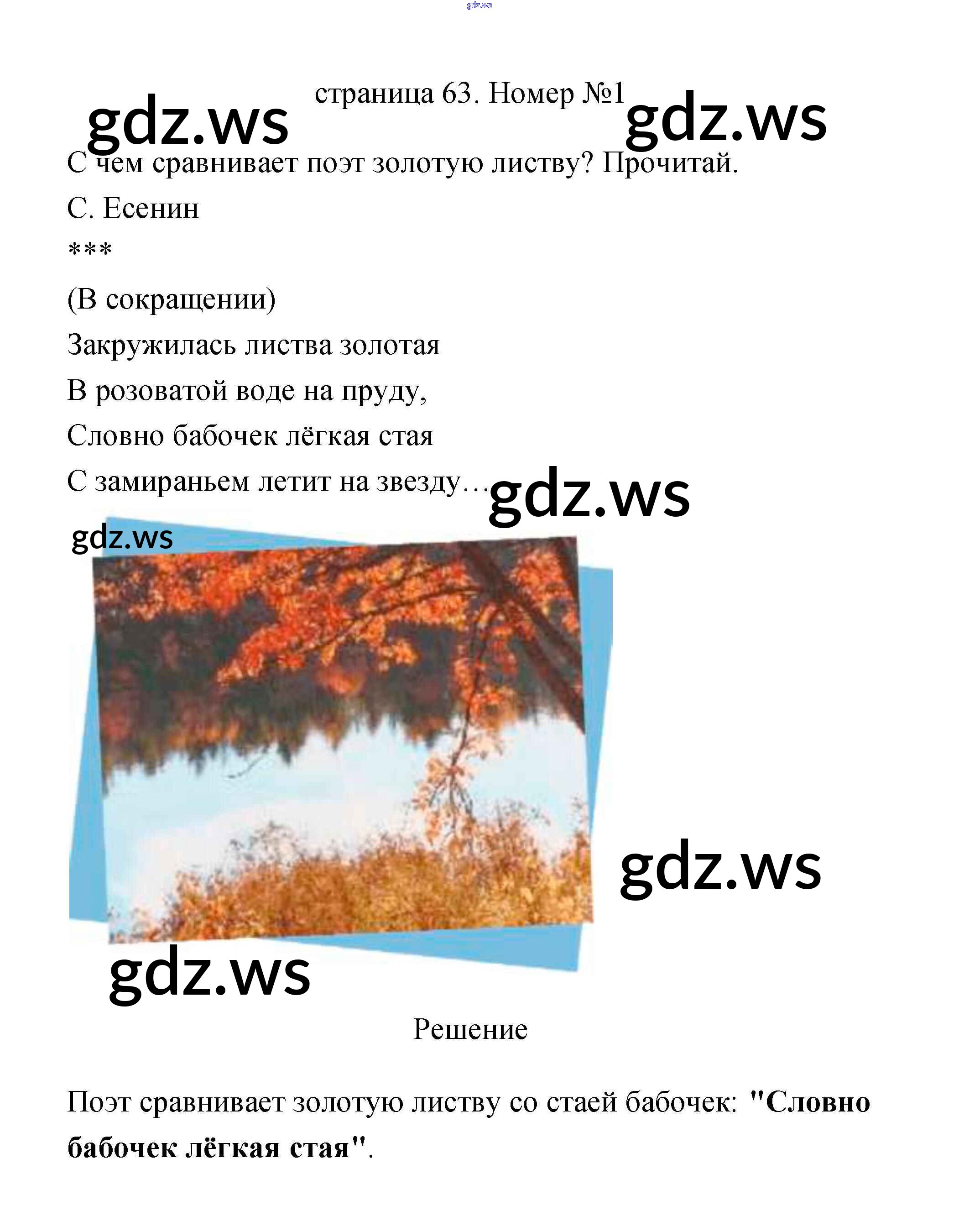 страница 63. Номер №1

С чем сравнивает поэт золотую листву? Прочитай.

С. Есенин

***

(В сокращении)

Закружилась листва золотая
В розоватой воде на пруду,
Словно бабочек лёгкая стая
С замираньем летит на звезду…

Решение

Поэт сравнивает золотую листву со стаей бабочек: "Словно бабочек лёгкая стая".

gdz.ws